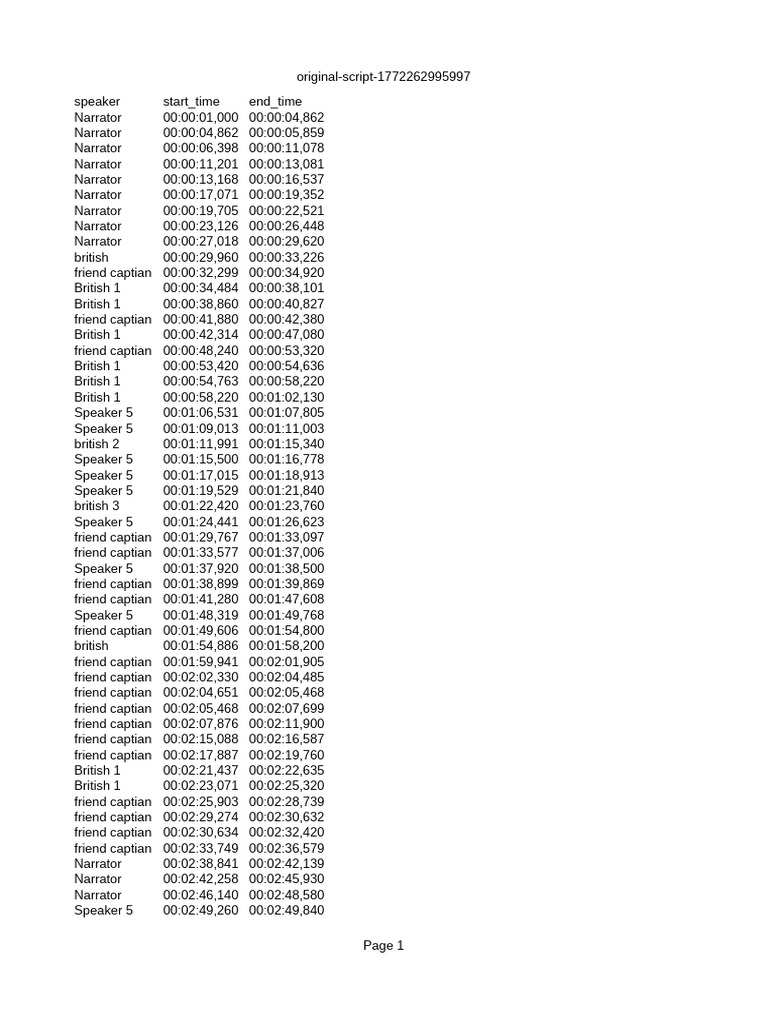 original-script-1772262995997

| speaker | start_time | end_time |
|---|---|---|
| Narrator | 00:00:01,000 | 00:00:04,862 |
| Narrator | 00:00:04,862 | 00:00:05,859 |
| Narrator | 00:00:06,398 | 00:00:11,078 |
| Narrator | 00:00:11,201 | 00:00:13,081 |
| Narrator | 00:00:13,168 | 00:00:16,537 |
| Narrator | 00:00:17,071 | 00:00:19,352 |
| Narrator | 00:00:19,705 | 00:00:22,521 |
| Narrator | 00:00:23,126 | 00:00:26,448 |
| Narrator | 00:00:27,018 | 00:00:29,620 |
| british | 00:00:29,960 | 00:00:33,226 |
| friend captian | 00:00:32,299 | 00:00:34,920 |
| British 1 | 00:00:34,484 | 00:00:38,101 |
| British 1 | 00:00:38,860 | 00:00:40,827 |
| friend captian | 00:00:41,880 | 00:00:42,380 |
| British 1 | 00:00:42,314 | 00:00:47,080 |
| friend captian | 00:00:48,240 | 00:00:53,320 |
| British 1 | 00:00:53,420 | 00:00:54,636 |
| British 1 | 00:00:54,763 | 00:00:58,220 |
| British 1 | 00:00:58,220 | 00:01:02,130 |
| Speaker 5 | 00:01:06,531 | 00:01:07,805 |
| Speaker 5 | 00:01:09,013 | 00:01:11,003 |
| british 2 | 00:01:11,991 | 00:01:15,340 |
| Speaker 5 | 00:01:15,500 | 00:01:16,778 |
| Speaker 5 | 00:01:17,015 | 00:01:18,913 |
| Speaker 5 | 00:01:19,529 | 00:01:21,840 |
| british 3 | 00:01:22,420 | 00:01:23,760 |
| Speaker 5 | 00:01:24,441 | 00:01:26,623 |
| friend captian | 00:01:29,767 | 00:01:33,097 |
| friend captian | 00:01:33,577 | 00:01:37,006 |
| Speaker 5 | 00:01:37,920 | 00:01:38,500 |
| friend captian | 00:01:38,899 | 00:01:39,869 |
| friend captian | 00:01:41,280 | 00:01:47,608 |
| Speaker 5 | 00:01:48,319 | 00:01:49,768 |
| friend captian | 00:01:49,606 | 00:01:54,800 |
| british | 00:01:54,886 | 00:01:58,200 |
| friend captian | 00:01:59,941 | 00:02:01,905 |
| friend captian | 00:02:02,330 | 00:02:04,485 |
| friend captian | 00:02:04,651 | 00:02:05,468 |
| friend captian | 00:02:05,468 | 00:02:07,699 |
| friend captian | 00:02:07,876 | 00:02:11,900 |
| friend captian | 00:02:15,088 | 00:02:16,587 |
| friend captian | 00:02:17,887 | 00:02:19,760 |
| British 1 | 00:02:21,437 | 00:02:22,635 |
| British 1 | 00:02:23,071 | 00:02:25,320 |
| friend captian | 00:02:25,903 | 00:02:28,739 |
| friend captian | 00:02:29,274 | 00:02:30,632 |
| friend captian | 00:02:30,634 | 00:02:32,420 |
| friend captian | 00:02:33,749 | 00:02:36,579 |
| Narrator | 00:02:38,841 | 00:02:42,139 |
| Narrator | 00:02:42,258 | 00:02:45,930 |
| Narrator | 00:02:46,140 | 00:02:48,580 |
| Speaker 5 | 00:02:49,260 | 00:02:49,840 |

Page 1